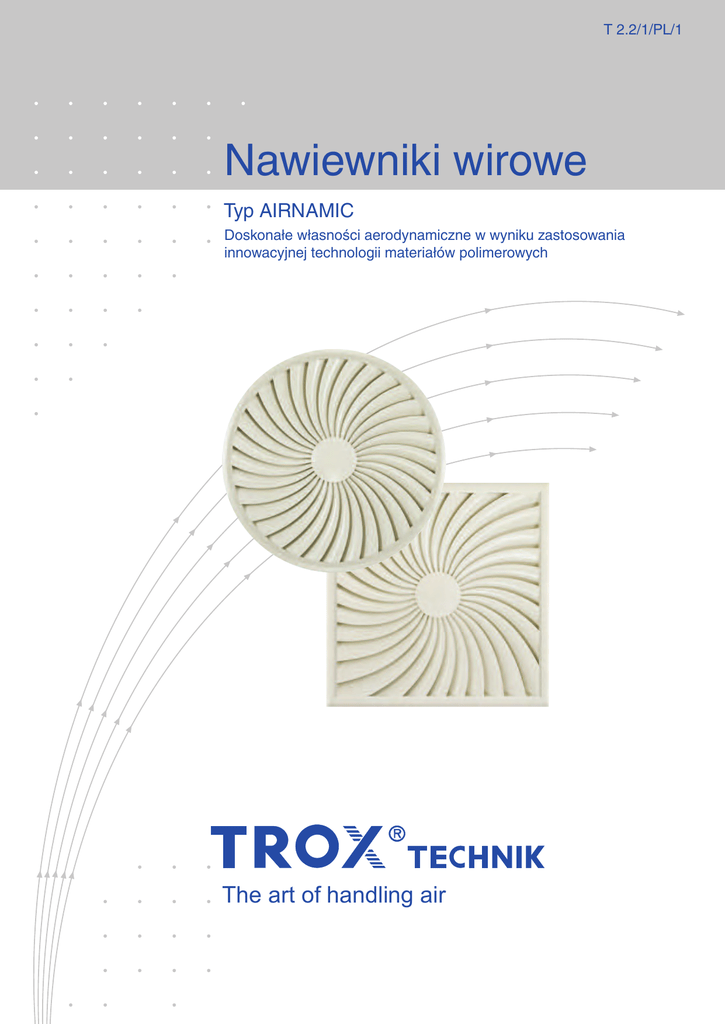 T 2.2/1/PL/1

Nawiewniki wirowe

Typ AIRNAMIC

Doskonałe własności aerodynamiczne w wyniku zastosowania innowacyjnej technologii materiałów polimerowych

TROX® TECHNIK

The art of handling air